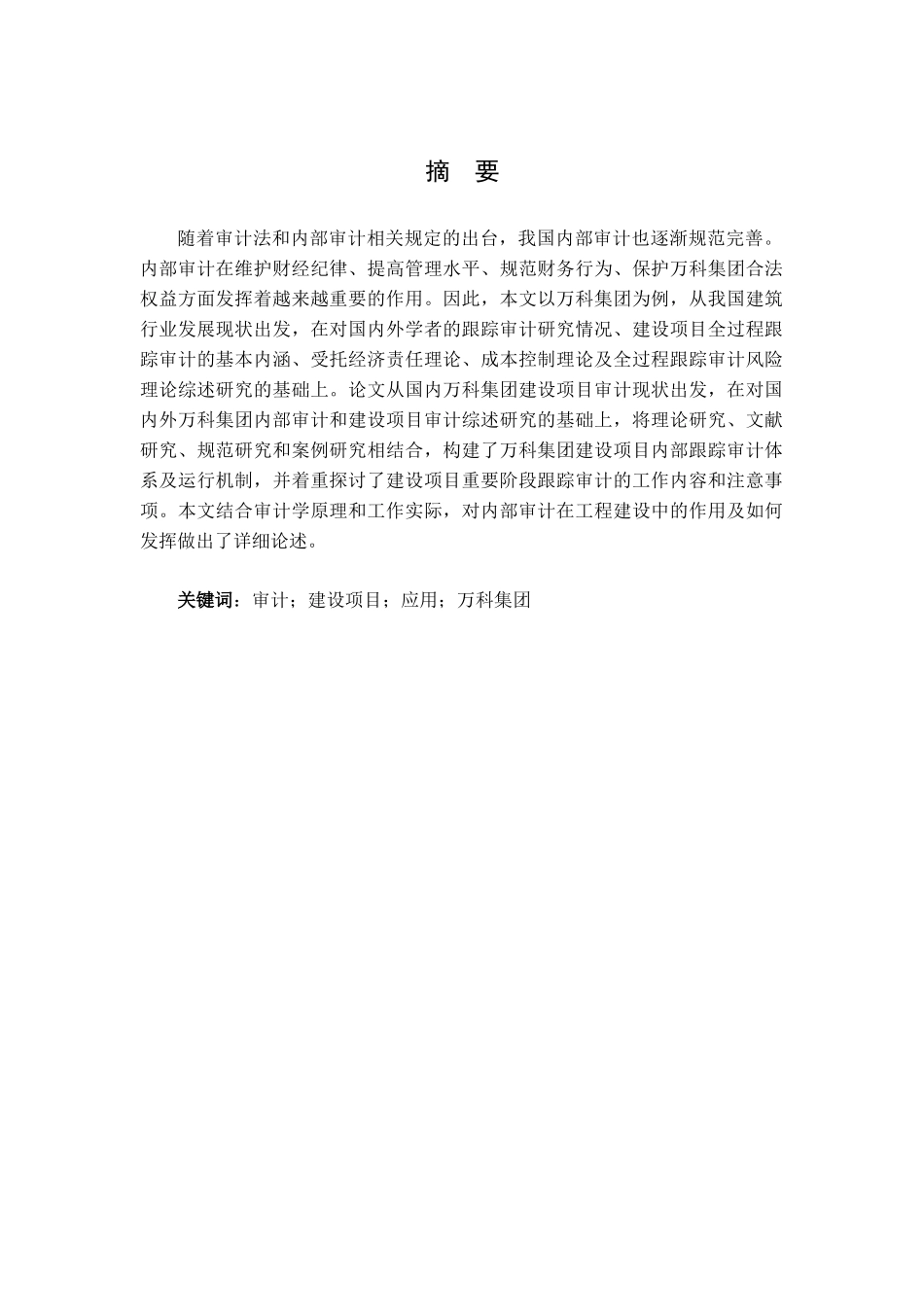 摘　要

随着审计法和内部审计相关规定的出台，我国内部审计也逐渐规范完善。内部审计在维护财经纪律、提高管理水平、规范财务行为、保护万科集团合法权益方面发挥着越来越重要的作用。因此，本文以万科集团为例，从我国建筑行业发展现状出发，在对国内外学者的跟踪审计研究情况、建设项目全过程跟踪审计的基本内涵、受托经济责任理论、成本控制理论及全过程跟踪审计风险理论综述研究的基础上。论文从国内万科集团建设项目审计现状出发，在对国内外万科集团内部审计和建设项目审计综述研究的基础上，将理论研究、文献研究、规范研究和案例研究相结合，构建了万科集团建设项目内部跟踪审计体系及运行机制，并着重探讨了建设项目重要阶段跟踪审计的工作内容和注意事项。本文结合审计学原理和工作实际，对内部审计在工程建设中的作用及如何发挥做出了详细论述。

关键词：审计；建设项目；应用；万科集团